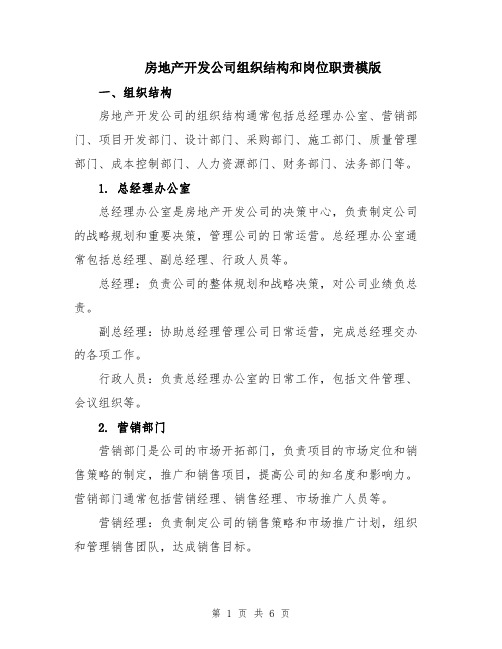 房地产开发公司组织结构和岗位职责模版

一、组织结构

房地产开发公司的组织结构通常包括总经理办公室、营销部门、项目开发部门、设计部门、采购部门、施工部门、质量管理部门、成本控制部门、人力资源部门、财务部门、法务部门等。

1. 总经理办公室

总经理办公室是房地产开发公司的决策中心，负责制定公司的战略规划和重要决策，管理公司的日常运营。总经理办公室通常包括总经理、副总经理、行政人员等。

总经理：负责公司的整体规划和战略决策，对公司业绩负总责。

副总经理：协助总经理管理公司日常运营，完成总经理交办的各项工作。

行政人员：负责总经理办公室的日常工作，包括文件管理、会议组织等。

2. 营销部门

营销部门是公司的市场开拓部门，负责项目的市场定位和销售策略的制定，推广和销售项目，提高公司的知名度和影响力。营销部门通常包括营销经理、销售经理、市场推广人员等。

营销经理：负责制定公司的销售策略和市场推广计划，组织和管理销售团队，达成销售目标。

第 1 页 共 6 页